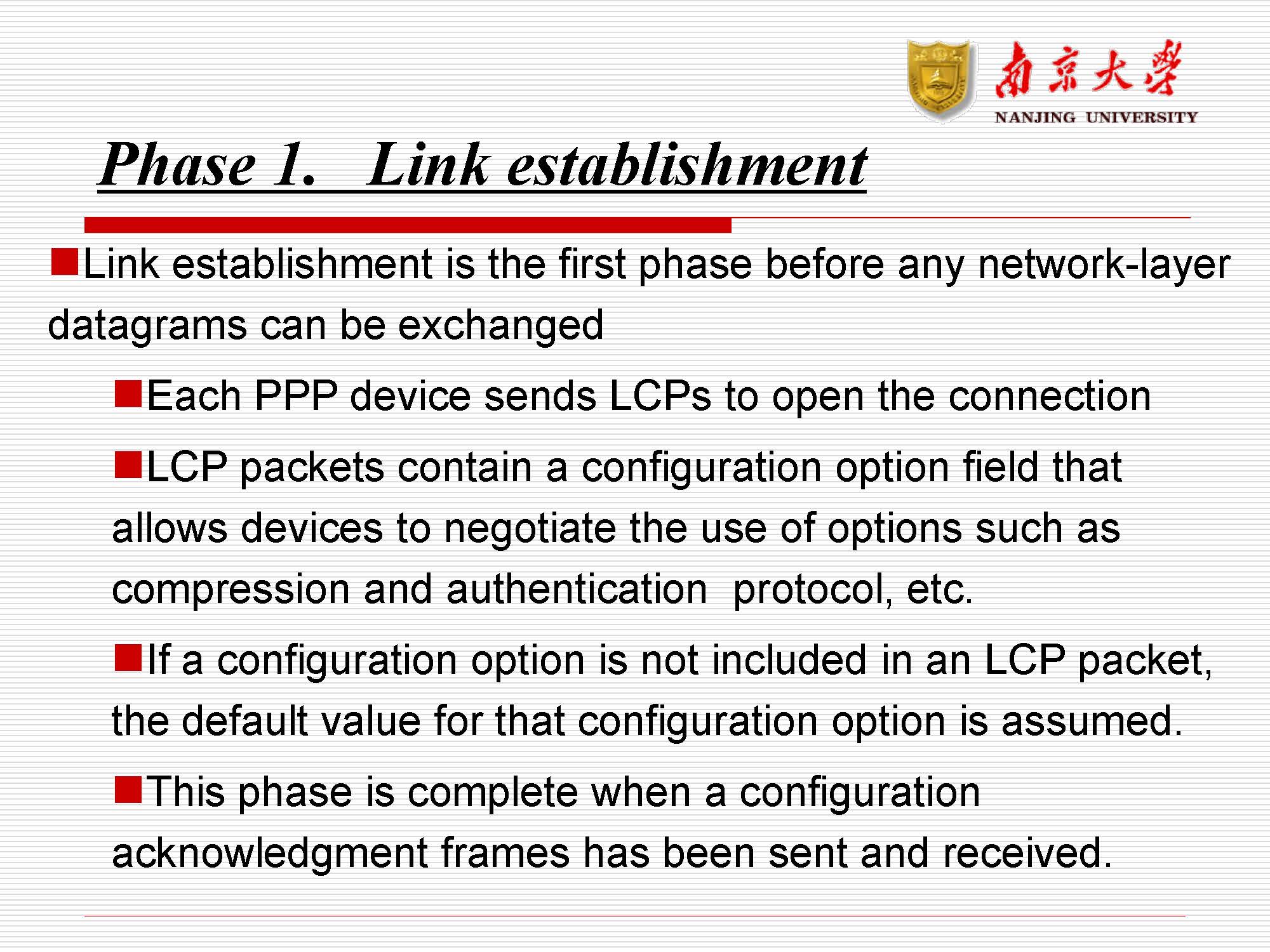 南京大學
NANJING UNIVERSITY

Phase 1. Link establishment

Link establishment is the first phase before any network-layer datagrams can be exchanged

Each PPP device sends LCPs to open the connection

LCP packets contain a configuration option field that allows devices to negotiate the use of options such as compression and authentication protocol, etc.

If a configuration option is not included in an LCP packet, the default value for that configuration option is assumed.

This phase is complete when a configuration acknowledgment frames has been sent and received.